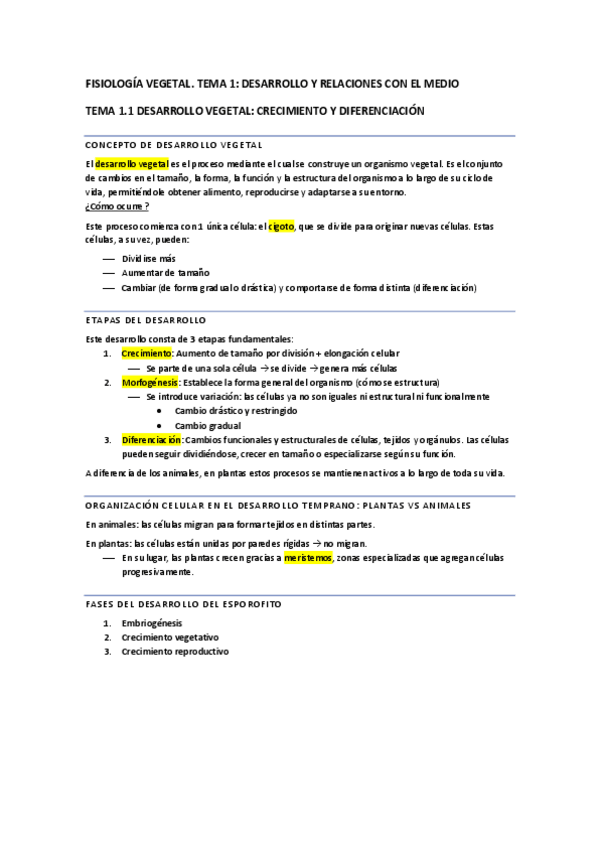 FISIOLOGÍA VEGETAL. TEMA 1: DESARROLLO Y RELACIONES CON EL MEDIO

TEMA 1.1 DESARROLLO VEGETAL: CRECIMIENTO Y DIFERENCIACIÓN

CONCEPTO DE DESARROLLO VEGETAL

El desarrollo vegetal es el proceso mediante el cual se construye un organismo vegetal. Es el conjunto de cambios en el tamaño, la forma, la función y la estructura del organismo a lo largo de su ciclo de vida, permitiéndole obtener alimento, reproducirse y adaptarse a su entorno.
¿Cómo ocurre?

Este proceso comienza con 1 única célula: el cigoto, que se divide para originar nuevas células. Estas células, a su vez, pueden:

— Dividirse más
— Aumentar de tamaño
— Cambiar (de forma gradual o drástica) y comportarse de forma distinta (diferenciación)

ETAPAS DEL DESARROLLO

Este desarrollo consta de 3 etapas fundamentales:
1. Crecimiento: Aumento de tamaño por división + elongación celular
— Se parte de una sola célula → se divide → genera más células
2. Morfogénesis: Establece la forma general del organismo (cómo se estructura)
— Se introduce variación: las células ya no son iguales ni estructural ni funcionalmente
• Cambio drástico y restringido
• Cambio gradual
3. Diferenciación: Cambios funcionales y estructurales de células, tejidos y orgánulos. Las células pueden seguir dividiéndose, crecer en tamaño o especializarse según su función.

A diferencia de los animales, en plantas estos procesos se mantienen activos a lo largo de toda su vida.

ORGANIZACIÓN CELULAR EN EL DESARROLLO TEMPRANO: PLANTAS VS ANIMALES

En animales: las células migran para formar tejidos en distintas partes.

En plantas: las células están unidas por paredes rígidas → no migran.
— En su lugar, las plantas crecen gracias a meristemos, zonas especializadas que agregan células progresivamente.

FASES DEL DESARROLLO DEL ESPOROFITO

1. Embriogénesis
2. Crecimiento vegetativo
3. Crecimiento reproductivo